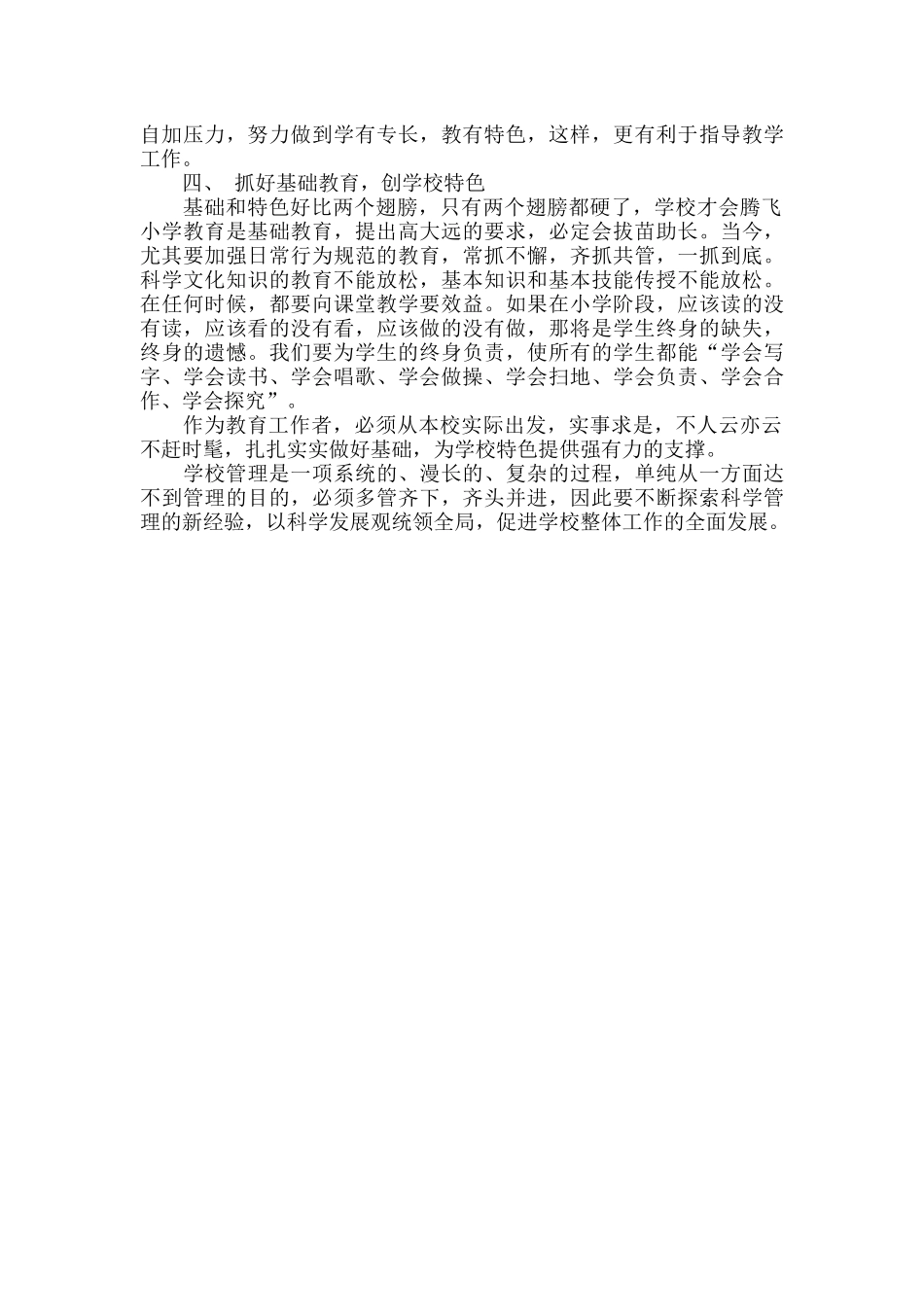 自加压力，努力做到学有专长，教有特色，这样，更有利于指导教学工作。

四、 抓好基础教育，创学校特色

基础和特色好比两个翅膀，只有两个翅膀都硬了，学校才会腾飞小学教育是基础教育，提出高大远的要求，必定会拔苗助长。当今，尤其要加强日常行为规范的教育，常抓不懈，齐抓共管，一抓到底。科学文化知识的教育不能放松，基本知识和基本技能传授不能放松。在任何时候，都要向课堂教学要效益。如果在小学阶段，应该读的没有读，应该看的没有看，应该做的没有做，那将是学生终身的缺失，终身的遗憾。我们要为学生的终身负责，使所有的学生都能“学会写字、学会读书、学会唱歌、学会做操、学会扫地、学会负责、学会合作、学会探究”。

作为教育工作者，必须从本校实际出发，实事求是，不人云亦云不赶时髦，扎扎实实做好基础，为学校特色提供强有力的支撑。

学校管理是一项系统的、漫长的、复杂的过程，单纯从一方面达不到管理的目的，必须多管齐下，齐头并进，因此要不断探索科学管理的新经验，以科学发展观统领全局，促进学校整体工作的全面发展。